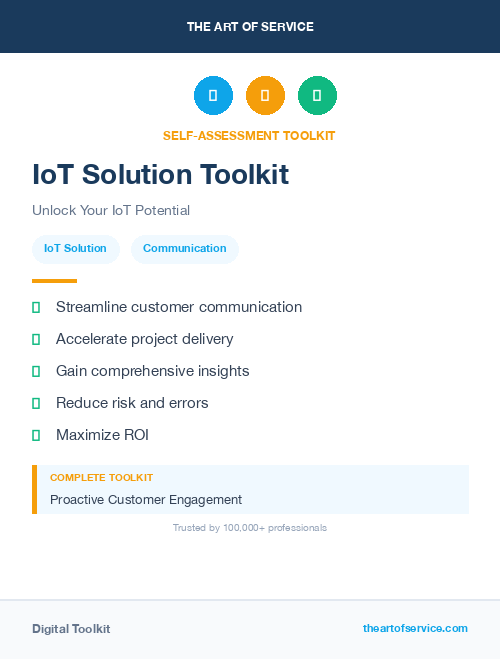 THE ART OF SERVICE

SELF-ASSESSMENT TOOLKIT

IoT Solution Toolkit

Unlock Your IoT Potential

IoT Solution

Communication

Streamline customer communication

Accelerate project delivery

Gain comprehensive insights

Reduce risk and errors

Maximize ROI

COMPLETE TOOLKIT

Proactive Customer Engagement

Trusted by 100,000+ professionals

Digital Toolkit

theartofservice.com